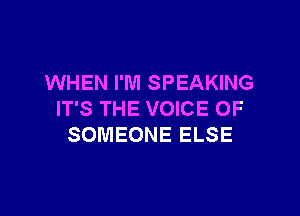 WHEN I'M SPEAKING
IT'S THE VOICE OF
SOMEONE ELSE